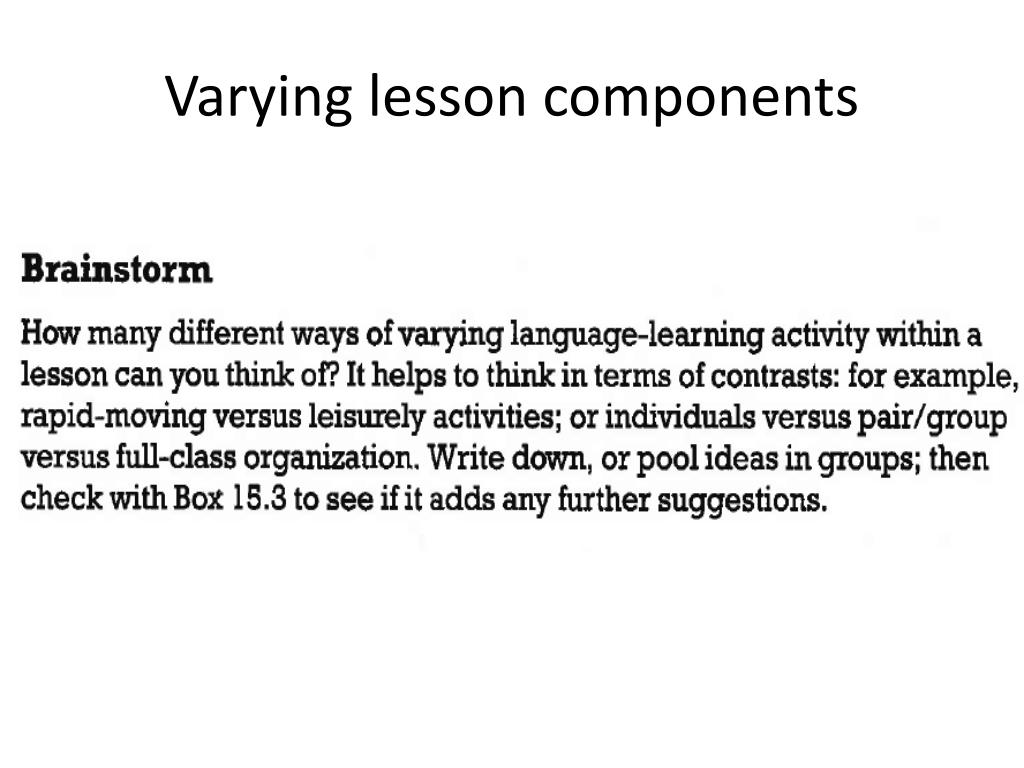 Varying lesson components

Brainstorm

How many different ways of varying language-learning activity within a lesson can you think of? It helps to think in terms of contrasts: for example, rapid-moving versus leisurely activities; or individuals versus pair/group versus full-class organization. Write down, or pool ideas in groups; then check with Box 15.3 to see if it adds any further suggestions.